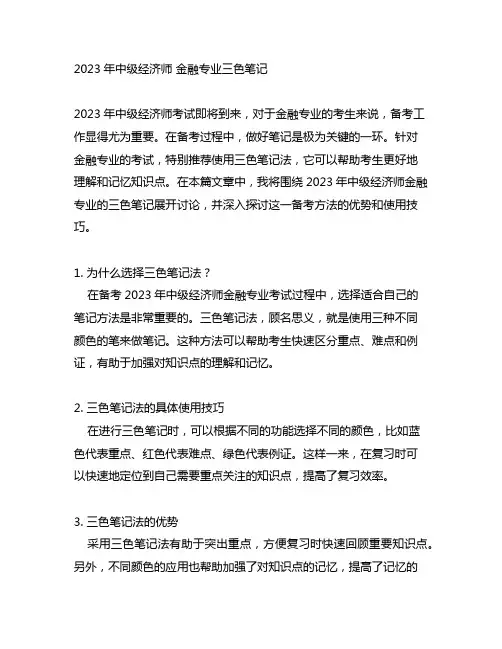 2023 年中级经济师 金融专业三色笔记

2023 年中级经济师考试即将到来，对于金融专业的考生来说，备考工作显得尤为重要。在备考过程中，做好笔记是极为关键的一环。针对金融专业的考试，特别推荐使用三色笔记法，它可以帮助考生更好地理解和记忆知识点。在本篇文章中，我将围绕 2023 年中级经济师金融专业的三色笔记展开讨论，并深入探讨这一备考方法的优势和使用技巧。

1. 为什么选择三色笔记法？
在备考 2023 年中级经济师金融专业考试过程中，选择适合自己的笔记方法是非常重要的。三色笔记法，顾名思义，就是使用三种不同颜色的笔来做笔记。这种方法可以帮助考生快速区分重点、难点和例证，有助于加强对知识点的理解和记忆。

2. 三色笔记法的具体使用技巧
在进行三色笔记时，可以根据不同的功能选择不同的颜色，比如蓝色代表重点、红色代表难点、绿色代表例证。这样一来，在复习时可以快速地定位到自己需要重点关注的知识点，提高了复习效率。

3. 三色笔记法的优势
采用三色笔记法有助于突出重点，方便复习时快速回顾重要知识点。另外，不同颜色的应用也帮助加强了对知识点的记忆，提高了记忆的